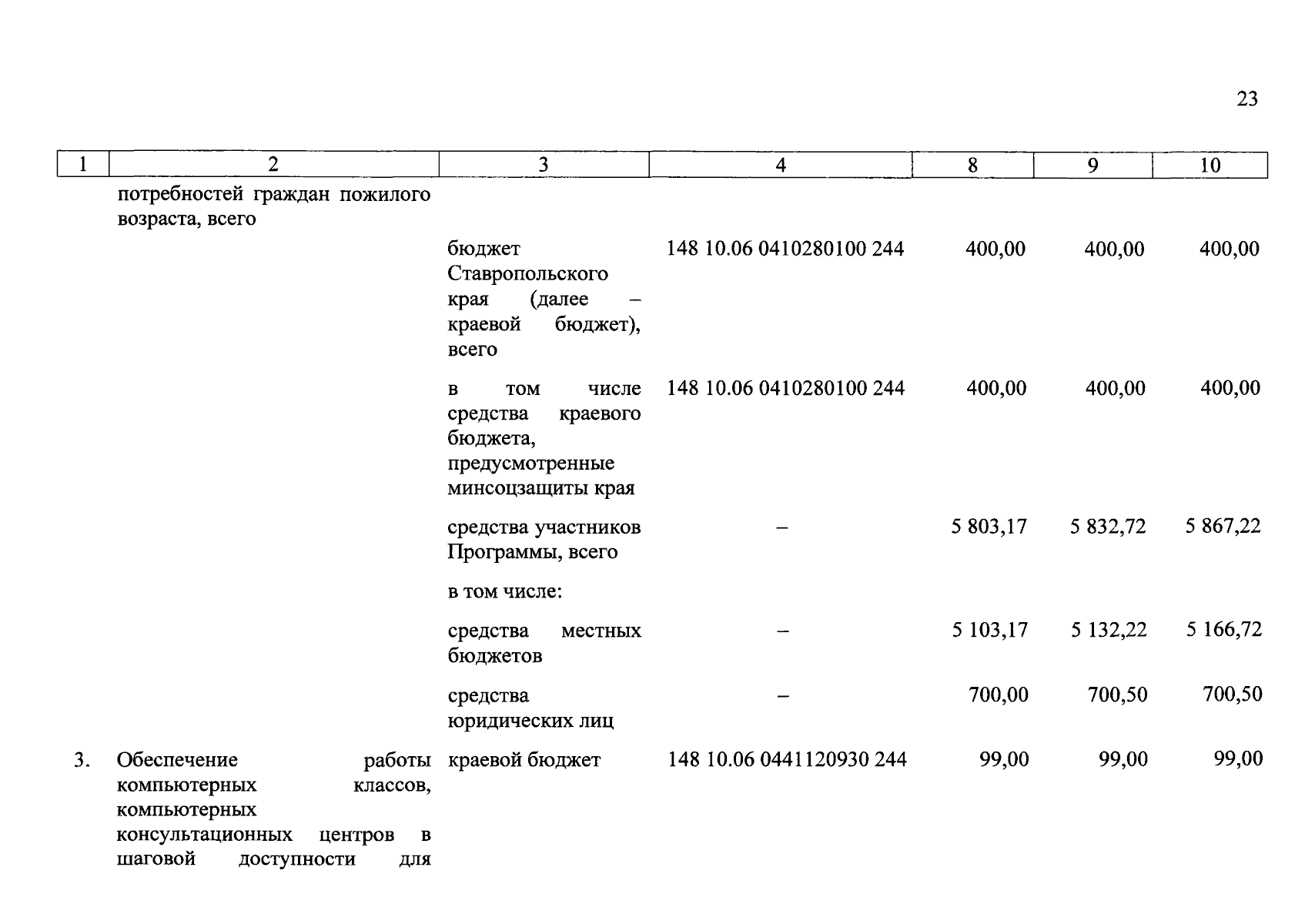 23

| 1 | 2 | 3 | 4 | 8 | 9 | 10 |
|---|---|---|---|---|---|---|
| | потребностей граждан пожилого возраста, всего | | | | | |
| | | бюджет Ставропольского края (далее – краевой бюджет), всего | 148 10.06 0410280100 244 | 400,00 | 400,00 | 400,00 |
| | | в том числе средства краевого бюджета, предусмотренные минсоцзащиты края | 148 10.06 0410280100 244 | 400,00 | 400,00 | 400,00 |
| | | средства участников Программы, всего | – | 5 803,17 | 5 832,72 | 5 867,22 |
| | | в том числе: | | | | |
| | | средства местных бюджетов | – | 5 103,17 | 5 132,22 | 5 166,72 |
| | | средства юридических лиц | – | 700,00 | 700,50 | 700,50 |
| 3. | Обеспечение работы компьютерных классов, компьютерных консультационных центров в шаговой доступности для | краевой бюджет | 148 10.06 0441120930 244 | 99,00 | 99,00 | 99,00 |